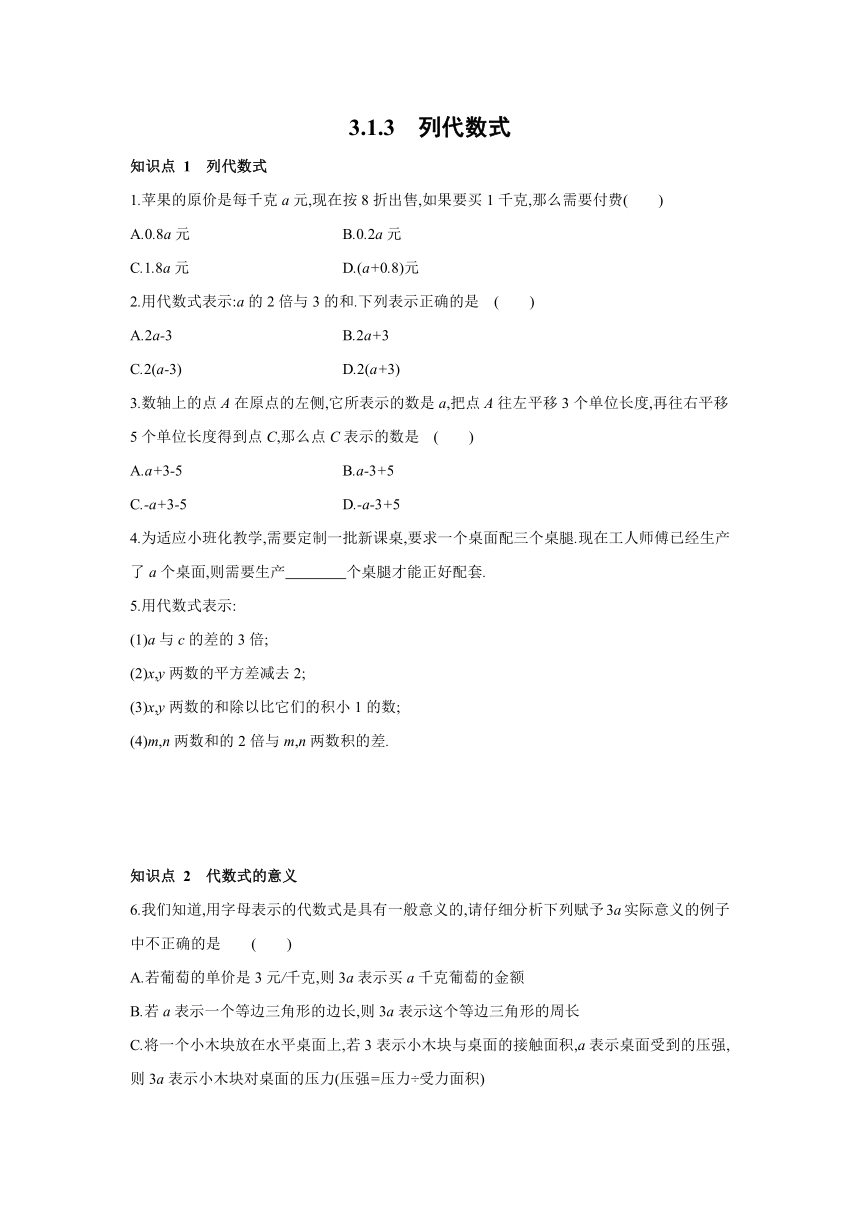 3.1.3　列代数式

知识点 1　列代数式

1.苹果的原价是每千克 $a$ 元,现在按 8 折出售,如果要买 1 千克,那么需要付费(　　)

A.$0.8a$ 元　　B.$0.2a$ 元

C.$1.8a$ 元　　D.$(a+0.8)$元

2.用代数式表示:$a$ 的 2 倍与 3 的和.下列表示正确的是　(　　)

A.$2a-3$　　B.$2a+3$

C.$2(a-3)$　　D.$2(a+3)$

3.数轴上的点 $A$ 在原点的左侧,它所表示的数是 $a$,把点 $A$ 往左平移 3 个单位长度,再往右平移 5 个单位长度得到点 $C$,那么点 $C$ 表示的数是　(　　)

A.$a+3-5$　　B.$a-3+5$

C.$-a+3-5$　　D.$-a-3+5$

4.为适应小班化教学,需要定制一批新课桌,要求一个桌面配三个桌腿.现在工人师傅已经生产了 $a$ 个桌面,则需要生产________个桌腿才能正好配套.

5.用代数式表示:

(1)$a$ 与 $c$ 的差的 3 倍;

(2)$x$,$y$ 两数的平方差减去 2;

(3)$x$,$y$ 两数的和除以比它们的积小 1 的数;

(4)$m$,$n$ 两数和的 2 倍与 $m$,$n$ 两数积的差.

知识点 2　代数式的意义

6.我们知道,用字母表示的代数式是具有一般意义的,请仔细分析下列赋予 $3a$ 实际意义的例子中不正确的是　(　　)

A.若葡萄的单价是 3 元/千克,则 $3a$ 表示买 $a$ 千克葡萄的金额

B.若 $a$ 表示一个等边三角形的边长,则 $3a$ 表示这个等边三角形的周长

C.将一个小木块放在水平桌面上,若 3 表示小木块与桌面的接触面积,$a$ 表示桌面受到的压强,则 $3a$ 表示小木块对桌面的压力(压强=压力÷受力面积)